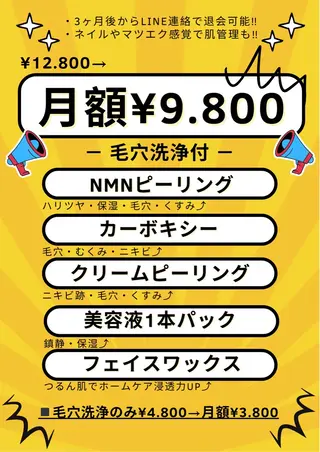 ・3ヶ月後からLINE連絡で退会可能!!
・ネイルやマツエク感覚で肌管理も!!

¥12.800→

月額¥9.800

ー 毛穴洗浄付 ー

NMNピーリング
ハリツヤ・保湿・毛穴・くすみ⤴

カーボキシー
毛穴・むくみ・ニキビ⤴

クリームピーリング
ニキビ跡・毛穴・くすみ⤴

美容液1本パック
鎮静・保湿⤴

フェイスワックス
つるん肌でホームケア浸透力UP⤴

■毛穴洗浄のみ¥4.800→月額¥3.800